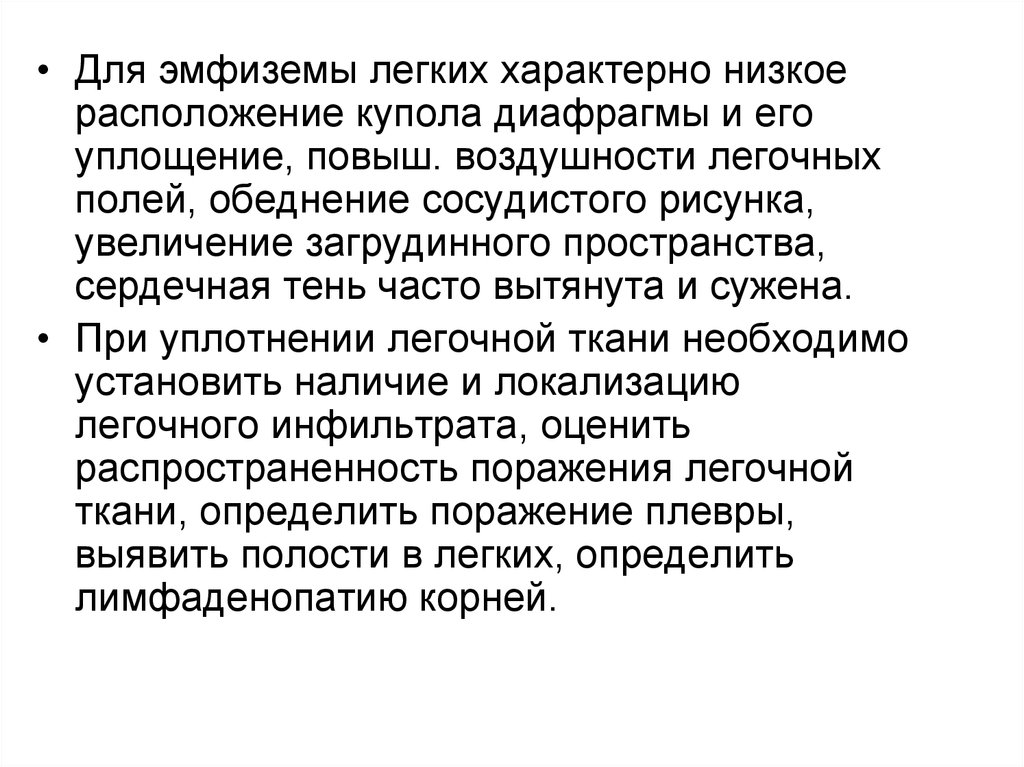 • Для эмфиземы легких характерно низкое расположение купола диафрагмы и его уплощение, повыш. воздушности легочных полей, обеднение сосудистого рисунка, увеличение загрудинного пространства, сердечная тень часто вытянута и сужена.

• При уплотнении легочной ткани необходимо установить наличие и локализацию легочного инфильтрата, оценить распространенность поражения легочной ткани, определить поражение плевры, выявить полости в легких, определить лимфаденопатию корней.